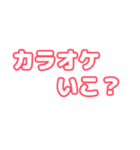 カラオケ
いこ？